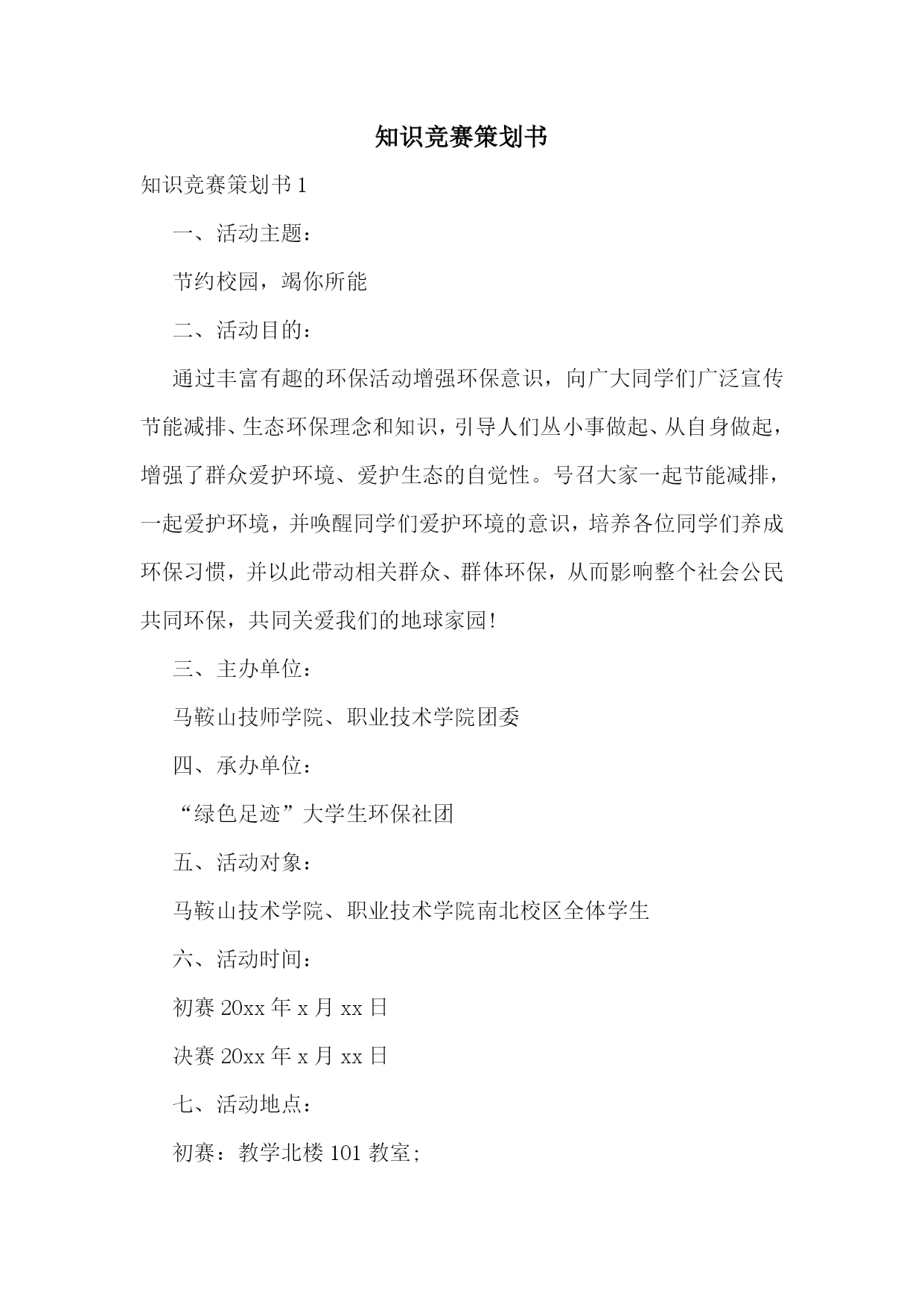 知识竞赛策划书

知识竞赛策划书 1

一、活动主题：

节约校园，竭你所能

二、活动目的：

通过丰富有趣的环保活动增强环保意识，向广大同学们广泛宣传节能减排、生态环保理念和知识，引导人们丛小事做起、从自身做起，增强了群众爱护环境、爱护生态的自觉性。号召大家一起节能减排，一起爱护环境，并唤醒同学们爱护环境的意识，培养各位同学们养成环保习惯，并以此带动相关群众、群体环保，从而影响整个社会公民共同环保，共同关爱我们的地球家园!

三、主办单位：

马鞍山技师学院、职业技术学院团委

四、承办单位：

“绿色足迹”大学生环保社团

五、活动对象：

马鞍山技术学院、职业技术学院南北校区全体学生

六、活动时间：

初赛 20xx 年 x 月 xx 日

决赛 20xx 年 x 月 xx 日

七、活动地点：

初赛：教学北楼 101 教室;